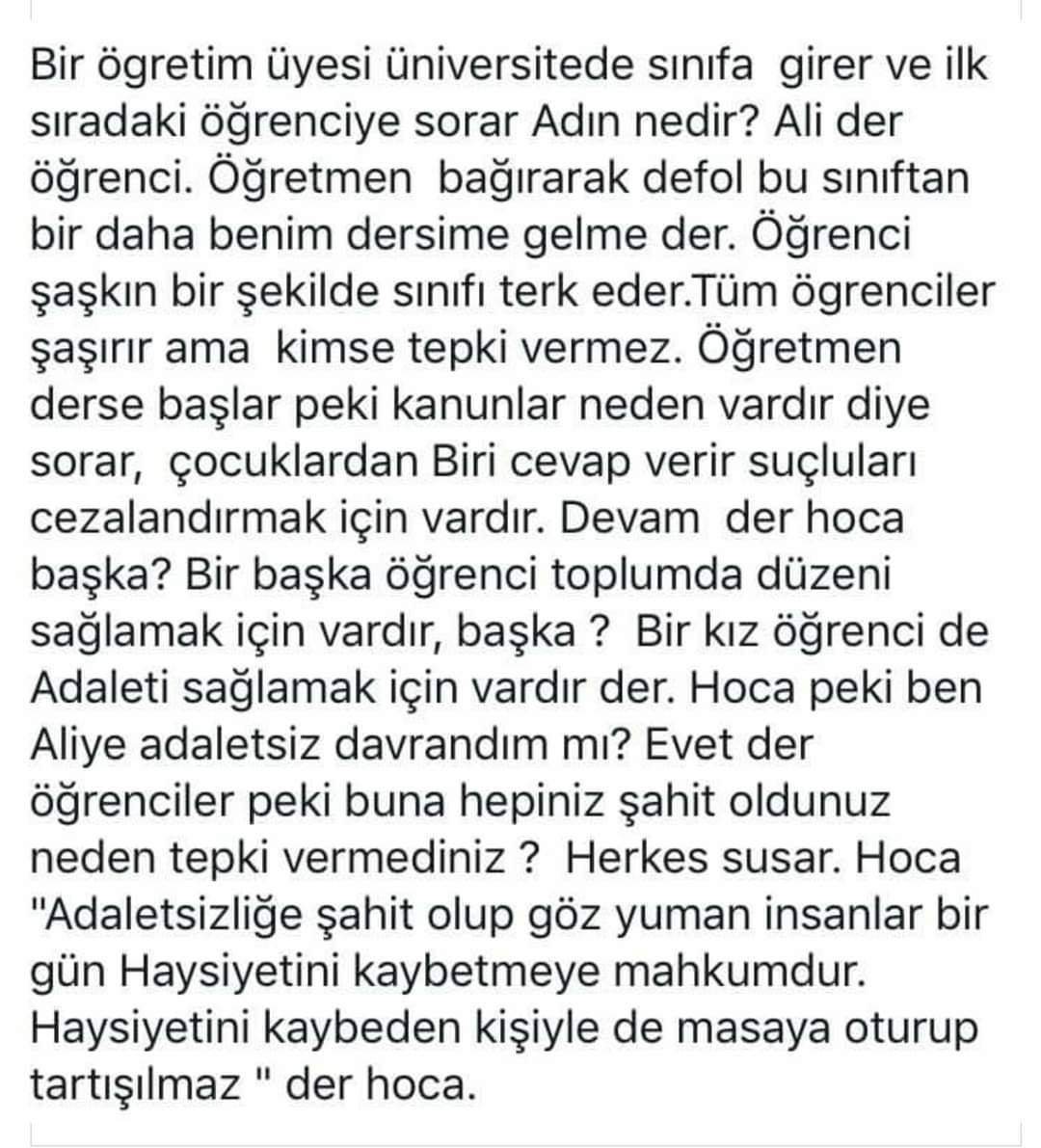 Bir ögretim üyesi üniversitede sınıfa girer ve ilk sıradaki öğrenciye sorar Adın nedir? Ali der öğrenci. Öğretmen bağırarak defol bu sınıftan bir daha benim dersime gelme der. Öğrenci şaşkın bir şekilde sınıfı terk eder.Tüm ögrenciler şaşırır ama kimse tepki vermez. Öğretmen derse başlar peki kanunlar neden vardır diye sorar, çocuklardan Biri cevap verir suçluları cezalandırmak için vardır. Devam der hoca başka? Bir başka öğrenci toplumda düzeni sağlamak için vardır, başka ? Bir kız öğrenci de Adaleti sağlamak için vardır der. Hoca peki ben Aliye adaletsiz davrandım mı? Evet der öğrenciler peki buna hepiniz şahit oldunuz neden tepki vermediniz ? Herkes susar. Hoca "Adaletsizliğe şahit olup göz yuman insanlar bir gün Haysiyetini kaybetmeye mahkumdur. Haysiyetini kaybeden kişiyle de masaya oturup tartışılmaz " der hoca.